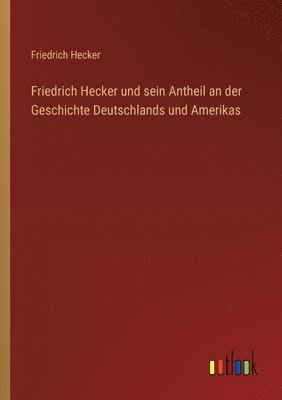 Friedrich Hecker

Friedrich Hecker und sein Antheil an der Geschichte Deutschlands und Amerikas

outlook